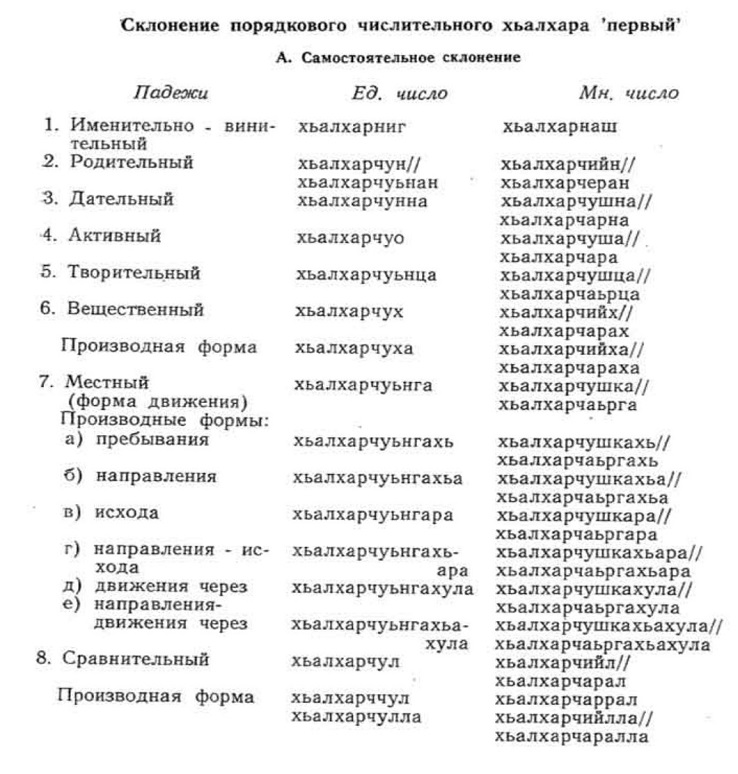 Склонение порядкового числительного хьалхара 'первый'

А. Самостоятельное склонение

| Падежи | Ед. число | Мн. число |
|---|---|---|
| 1. Именительно - винительный | хьалхарниг | хьалхарнаш |
| 2. Родительный | хьалхарчун// хьалхарчуьнан | хьалхарчийн// хьалхарчеран |
| 3. Дательный | хьалхарчунна | хьалхарчушна// хьалхарчарна |
| 4. Активный | хьалхарчуо | хьалхарчуша// хьалхарчара |
| 5. Творительный | хьалхарчуьнца | хьалхарчушца// хьалхарчаьрца |
| 6. Вещественный | хьалхарчух | хьалхарчийх// хьалхарчарах |
| Производная форма | хьалхарчуха | хьалхарчийха// хьалхарчараха |
| 7. Местный (форма движения) | хьалхарчуьнга | хьалхарчушка// хьалхарчаьрга |
| Производные формы: | | |
| а) пребывания | хьалхарчуьнгахь | хьалхарчушкахь// хьалхарчаьргахь |
| б) направления | хьалхарчуьнгахьа | хьалхарчушкахьа// хьалхарчаьргахьа |
| в) исхода | хьалхарчуьнгара | хьалхарчушкара// хьалхарчаьргара |
| г) направления - исхода | хьалхарчуьнгахьара | хьалхарчушкахьара// хьалхарчаьргахьара |
| д) движения через | хьалхарчуьнгахула | хьалхарчушкахула// хьалхарчаьргахула |
| е) направления-движения через | хьалхарчуьнгахьахула | хьалхарчушкахьахула// хьалхарчаьргахьахула |
| 8. Сравнительный | хьалхарчул | хьалхарчийл// хьалхарчарал |
| Производная форма | хьалхарччул хьалхарчулла | хьалхарчаррал хьалхарчийлла// хьалхарчаралла |